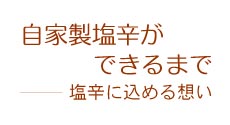 自家製塩辛が
できるまで
—— 塩辛に込める想い